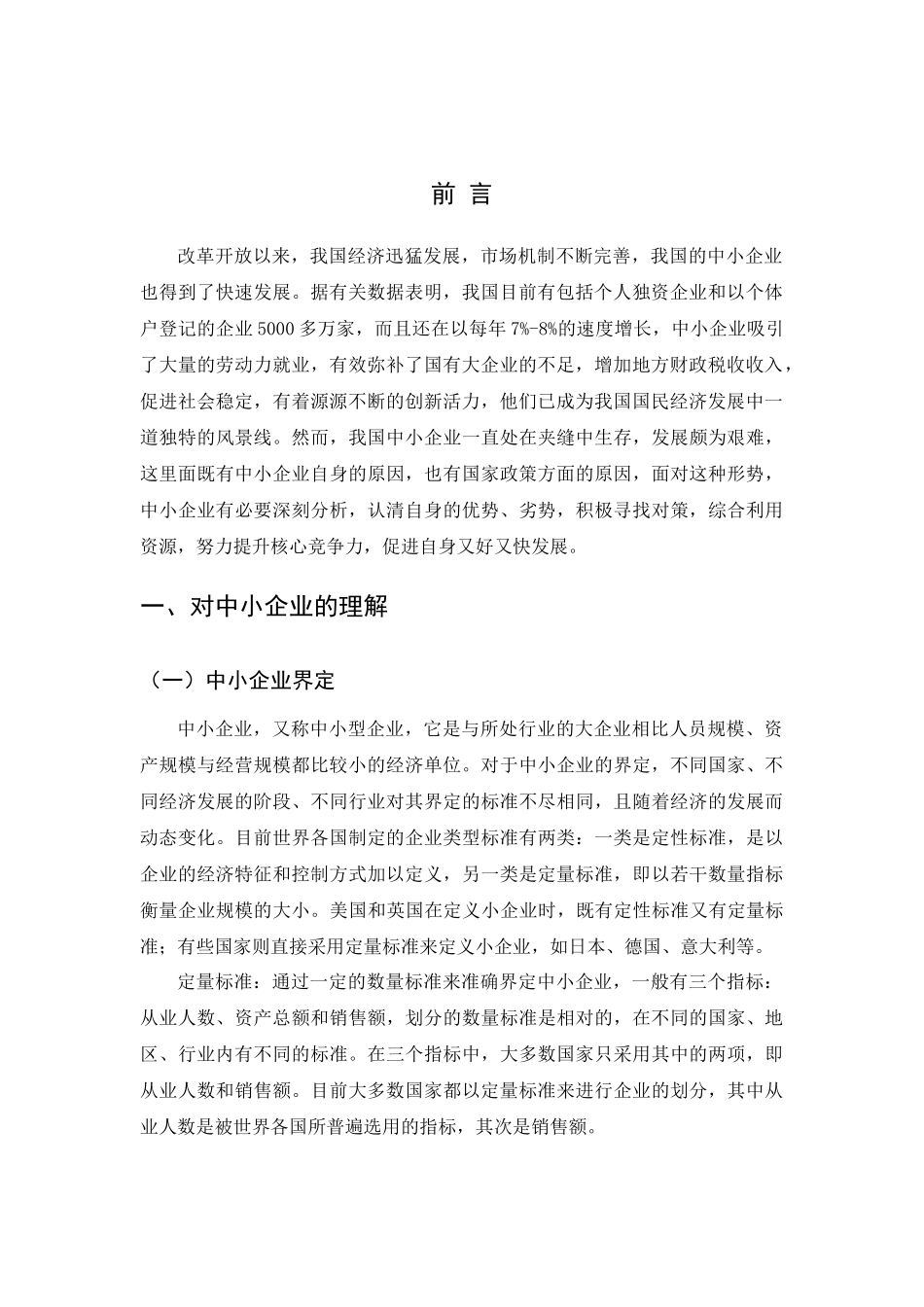 前 言

改革开放以来，我国经济迅猛发展，市场机制不断完善，我国的中小企业也得到了快速发展。据有关数据表明，我国目前有包括个人独资企业和以个体户登记的企业5000多万家，而且还在以每年7%-8%的速度增长，中小企业吸引了大量的劳动力就业，有效弥补了国有大企业的不足，增加地方财政税收收入，促进社会稳定，有着源源不断的创新活力，他们已成为我国国民经济发展中一道独特的风景线。然而，我国中小企业一直处在夹缝中生存，发展颇为艰难，这里面既有中小企业自身的原因，也有国家政策方面的原因，面对这种形势，中小企业有必要深刻分析，认清自身的优势、劣势，积极寻找对策，综合利用资源，努力提升核心竞争力，促进自身又好又快发展。

一、对中小企业的理解

（一）中小企业界定

中小企业，又称中小型企业，它是与所处行业的大企业相比人员规模、资产规模与经营规模都比较小的经济单位。对于中小企业的界定，不同国家、不同经济发展的阶段、不同行业对其界定的标准不尽相同，且随着经济的发展而动态变化。目前世界各国制定的企业类型标准有两类：一类是定性标准，是以企业的经济特征和控制方式加以定义，另一类是定量标准，即以若干数量指标衡量企业规模的大小。美国和英国在定义小企业时，既有定性标准又有定量标准；有些国家则直接采用定量标准来定义小企业，如日本、德国、意大利等。

定量标准：通过一定的数量标准来准确界定中小企业，一般有三个指标：从业人数、资产总额和销售额，划分的数量标准是相对的，在不同的国家、地区、行业内有不同的标准。在三个指标中，大多数国家只采用其中的两项，即从业人数和销售额。目前大多数国家都以定量标准来进行企业的划分，其中从业人数是被世界各国所普遍选用的指标，其次是销售额。